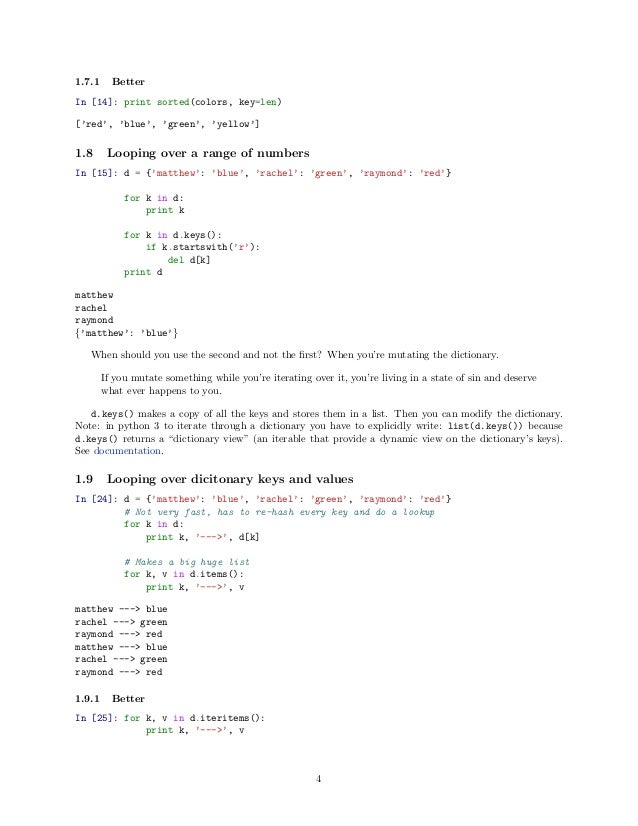 1.7.1 Better

In [14]: print sorted(colors, key=len)

['red', 'blue', 'green', 'yellow']

1.8 Looping over a range of numbers

In [15]: d = {'matthew': 'blue', 'rachel': 'green', 'raymond': 'red'}

for k in d:
    print k

for k in d.keys():
    if k.startswith('r'):
        del d[k]
print d

matthew
rachel
raymond
{'matthew': 'blue'}

When should you use the second and not the first? When you're mutating the dictionary.

If you mutate something while you're iterating over it, you're living in a state of sin and deserve what ever happens to you.

d.keys() makes a copy of all the keys and stores them in a list. Then you can modify the dictionary. Note: in python 3 to iterate through a dictionary you have to explicidly write: list(d.keys()) because d.keys() returns a "dictionary view" (an iterable that provide a dynamic view on the dictionary's keys). See documentation.

1.9 Looping over dicitonary keys and values

In [24]: d = {'matthew': 'blue', 'rachel': 'green', 'raymond': 'red'}
# Not very fast, has to re-hash every key and do a lookup
for k in d:
    print k, '--->', d[k]

# Makes a big huge list
for k, v in d.items():
    print k, '--->', v

matthew ---> blue
rachel ---> green
raymond ---> red
matthew ---> blue
rachel ---> green
raymond ---> red

1.9.1 Better

In [25]: for k, v in d.iteritems():
    print k, '--->', v

4